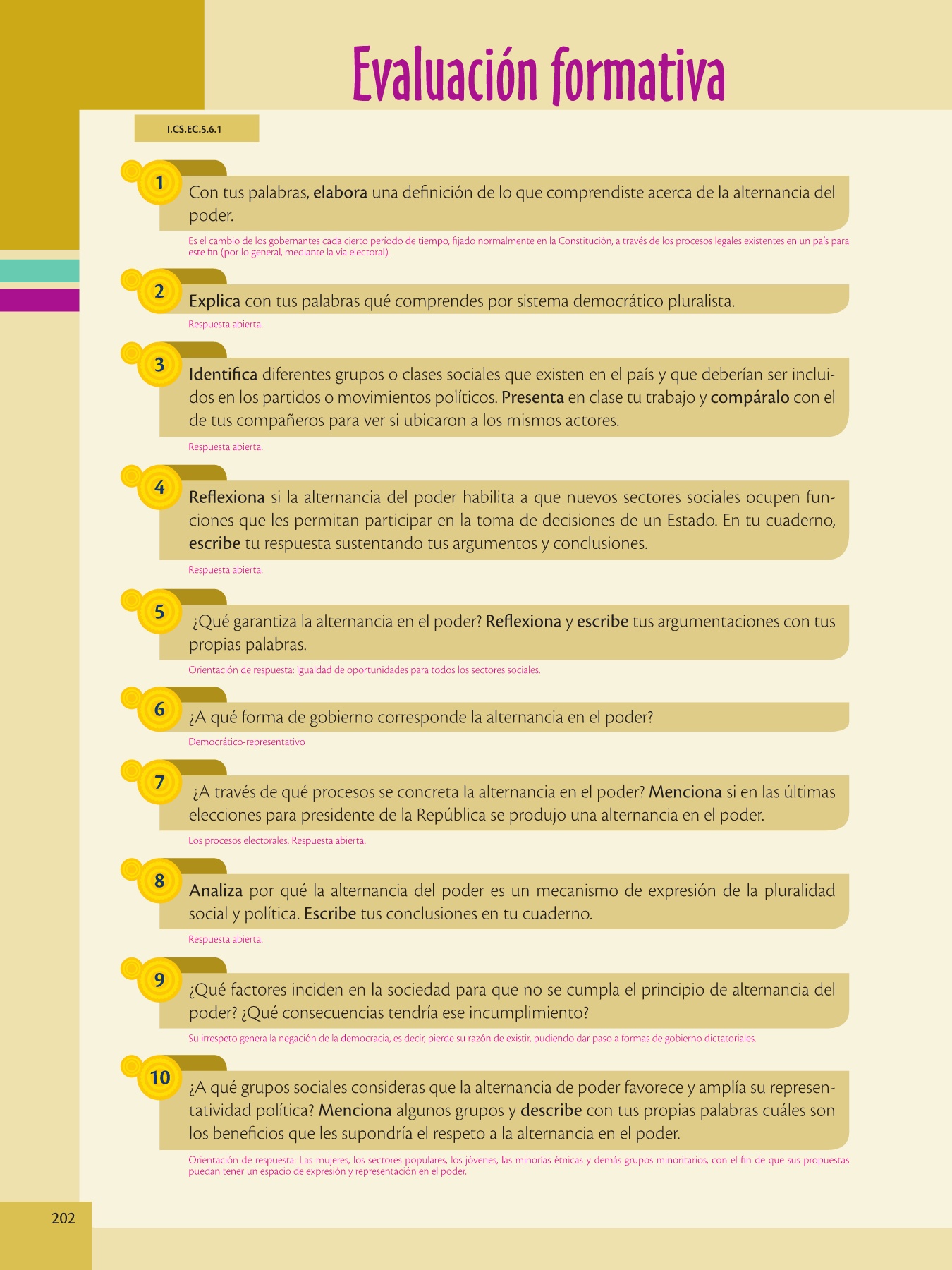 Evaluación formativa

I.CS.EC.5.6.1

1
Con tus palabras, elabora una definición de lo que comprendiste acerca de la alternancia del poder.

Es el cambio de los gobernantes cada cierto período de tiempo, fijado normalmente en la Constitución, a través de los procesos legales existentes en un país para este fin (por lo general, mediante la vía electoral).

2
Explica con tus palabras qué comprendes por sistema democrático pluralista.

Respuesta abierta.

3
Identifica diferentes grupos o clases sociales que existen en el país y que deberían ser incluidos en los partidos o movimientos políticos. Presenta en clase tu trabajo y compáralo con el de tus compañeros para ver si ubicaron a los mismos actores.

Respuesta abierta.

4
Reflexiona si la alternancia del poder habilita a que nuevos sectores sociales ocupen funciones que les permitan participar en la toma de decisiones de un Estado. En tu cuaderno, escribe tu respuesta sustentando tus argumentos y conclusiones.

Respuesta abierta.

5
¿Qué garantiza la alternancia en el poder? Reflexiona y escribe tus argumentaciones con tus propias palabras.

Orientación de respuesta: Igualdad de oportunidades para todos los sectores sociales.

6
¿A qué forma de gobierno corresponde la alternancia en el poder?

Democrático-representativo

7
¿A través de qué procesos se concreta la alternancia en el poder? Menciona si en las últimas elecciones para presidente de la República se produjo una alternancia en el poder.

Los procesos electorales. Respuesta abierta.

8
Analiza por qué la alternancia del poder es un mecanismo de expresión de la pluralidad social y política. Escribe tus conclusiones en tu cuaderno.

Respuesta abierta.

9
¿Qué factores inciden en la sociedad para que no se cumpla el principio de alternancia del poder? ¿Qué consecuencias tendría ese incumplimiento?

Su irrespeto genera la negación de la democracia, es decir, pierde su razón de existir, pudiendo dar paso a formas de gobierno dictatoriales.

10
¿A qué grupos sociales consideras que la alternancia de poder favorece y amplía su representatividad política? Menciona algunos grupos y describe con tus propias palabras cuáles son los beneficios que les supondría el respeto a la alternancia en el poder.

Orientación de respuesta: Las mujeres, los sectores populares, los jóvenes, las minorías étnicas y demás grupos minoritarios, con el fin de que sus propuestas puedan tener un espacio de expresión y representación en el poder.

202